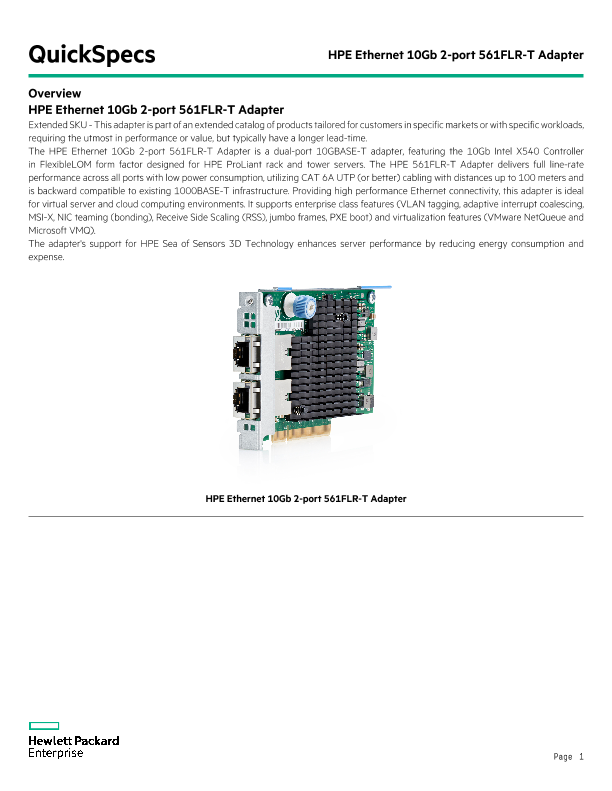 QuickSpecs

HPE Ethernet 10Gb 2-port 561FLR-T Adapter

Overview

HPE Ethernet 10Gb 2-port 561FLR-T Adapter

Extended SKU - This adapter is part of an extended catalog of products tailored for customers in specific markets or with specific workloads, requiring the utmost in performance or value, but typically have a longer lead-time.

The HPE Ethernet 10Gb 2-port 561FLR-T Adapter is a dual-port 10GBASE-T adapter, featuring the 10Gb Intel X540 Controller in FlexibleLOM form factor designed for HPE ProLiant rack and tower servers. The HPE 561FLR-T Adapter delivers full line-rate performance across all ports with low power consumption, utilizing CAT 6A UTP (or better) cabling with distances up to 100 meters and is backward compatible to existing 1000BASE-T infrastructure. Providing high performance Ethernet connectivity, this adapter is ideal for virtual server and cloud computing environments. It supports enterprise class features (VLAN tagging, adaptive interrupt coalescing, MSI-X, NIC teaming (bonding), Receive Side Scaling (RSS), jumbo frames, PXE boot) and virtualization features (VMware NetQueue and Microsoft VMQ).

The adapter's support for HPE Sea of Sensors 3D Technology enhances server performance by reducing energy consumption and expense.

HPE Ethernet 10Gb 2-port 561FLR-T Adapter

Hewlett Packard
Enterprise

Page 1